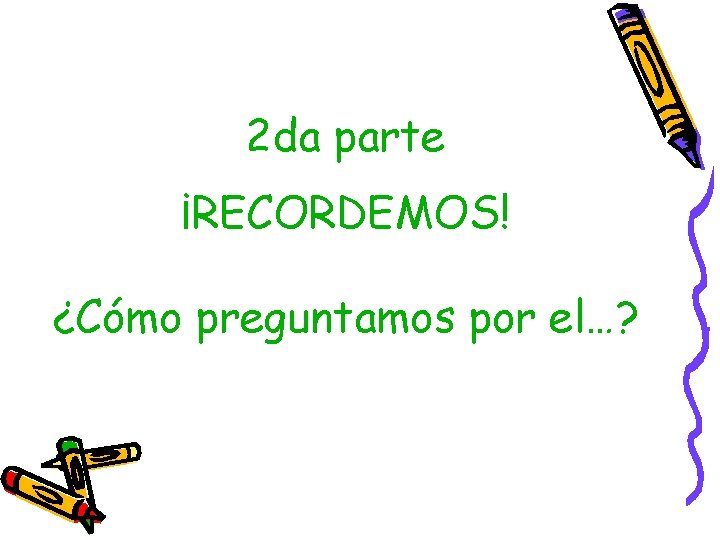 2da parte

¡RECORDEMOS!

¿Cómo preguntamos por el…?